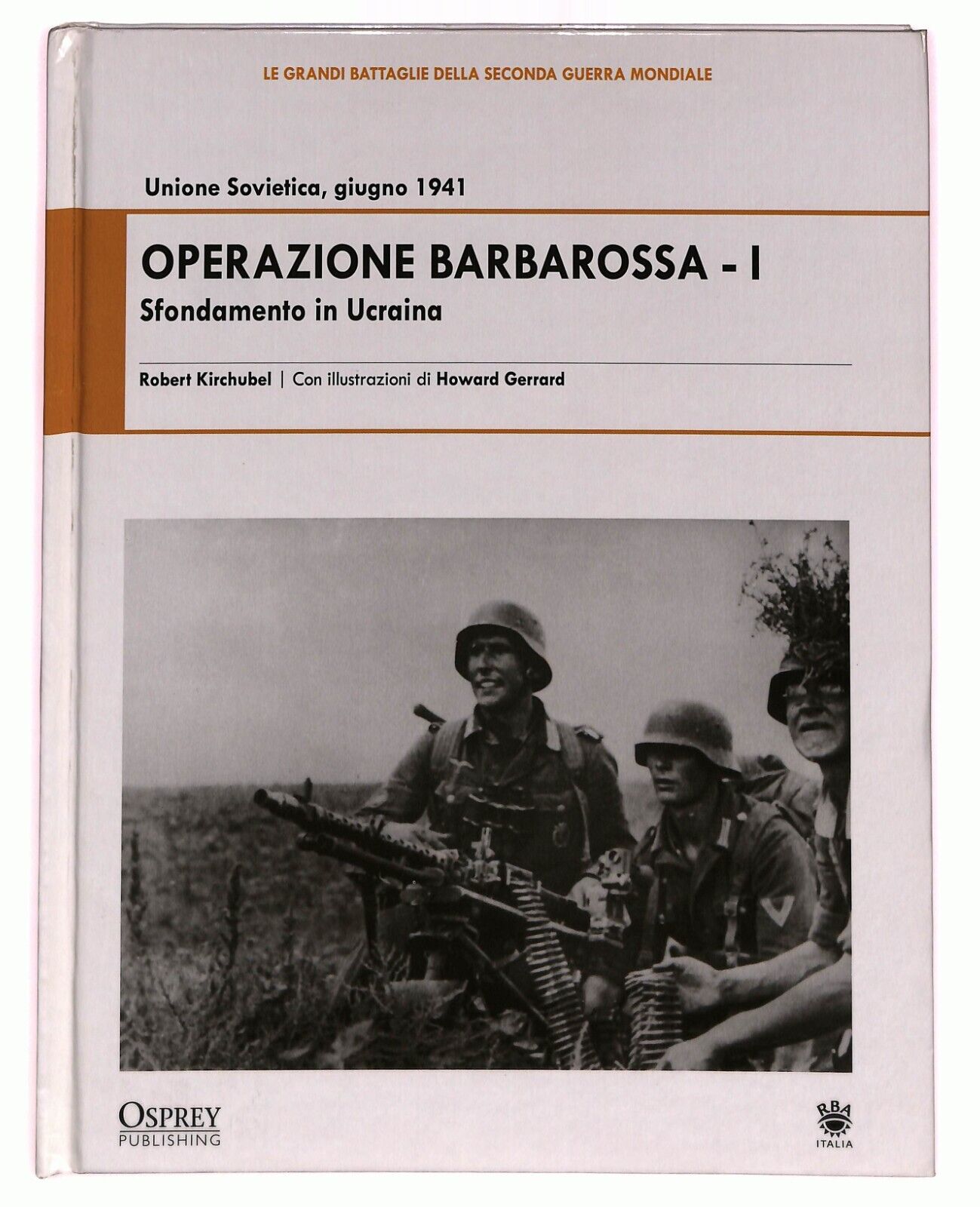 LE GRANDI BATTAGLIE DELLA SECONDA GUERRA MONDIALE

Unione Sovietica, giugno 1941

OPERAZIONE BARBAROSSA - I

Sfondamento in Ucraina

Robert Kirchubel | Con illustrazioni di Howard Gerrard

OSPREY
PUBLISHING

RBA
ITALIA